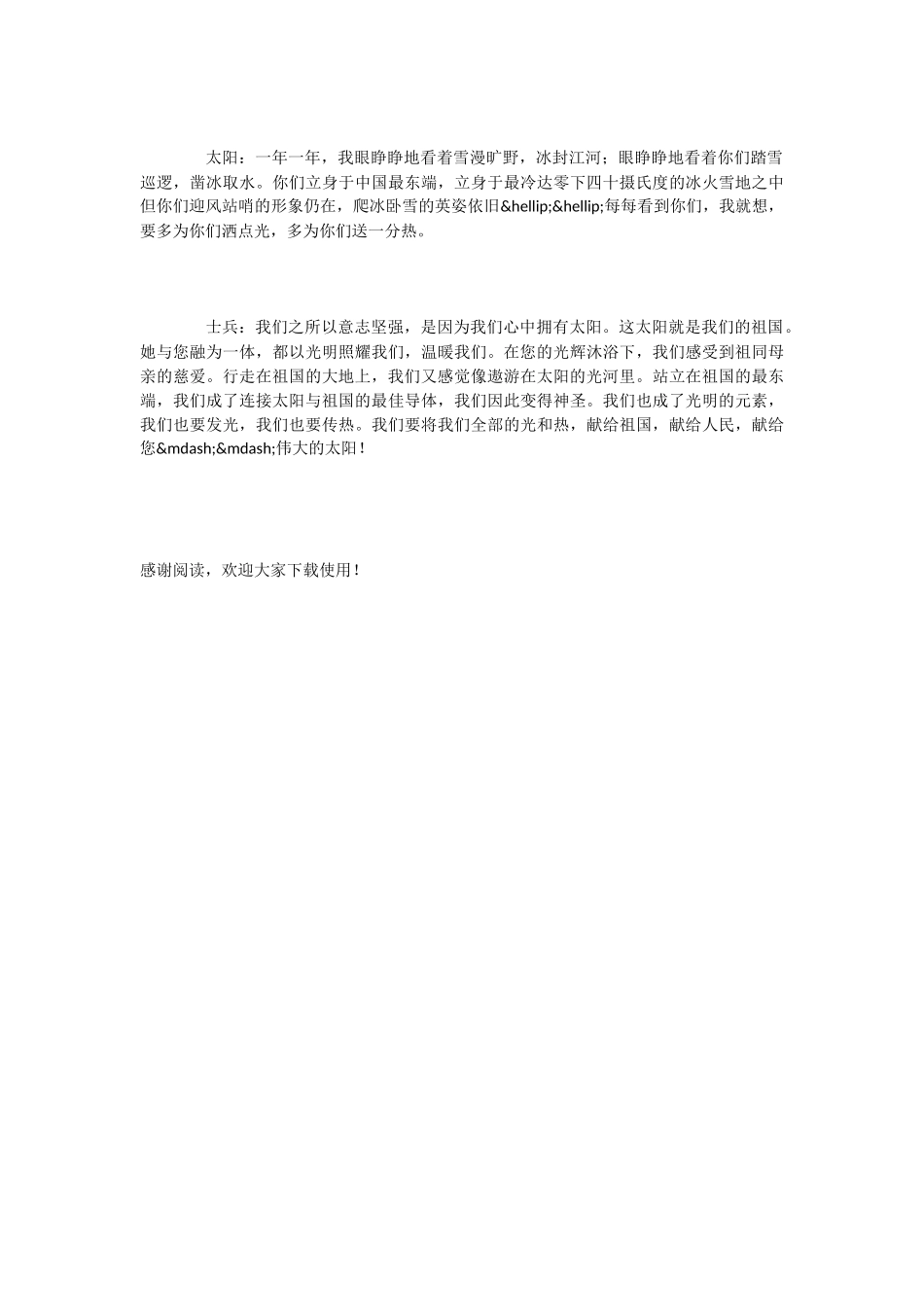 太阳：一年一年，我眼睁睁地看着雪漫旷野，冰封江河；眼睁睁地看着你们踏雪巡逻，凿冰取水。你们立身于中国最东端，立身于最冷达零下四十摄氏度的冰火雪地之中但你们迎风站哨的形象仍在，爬冰卧雪的英姿依旧&hellip;&hellip;每每看到你们，我就想，要多为你们洒点光，多为你们送一分热。

士兵：我们之所以意志坚强，是因为我们心中拥有太阳。这太阳就是我们的祖国。她与您融为一体，都以光明照耀我们，温暖我们。在您的光辉沐浴下，我们感受到祖同母亲的慈爱。行走在祖国的大地上，我们又感觉像遨游在太阳的光河里。站立在祖国的最东端，我们成了连接太阳与祖国的最佳导体，我们因此变得神圣。我们也成了光明的元素，我们也要发光，我们也要传热。我们要将我们全部的光和热，献给祖国，献给人民，献给您&mdash;&mdash;伟大的太阳！

感谢阅读，欢迎大家下载使用！